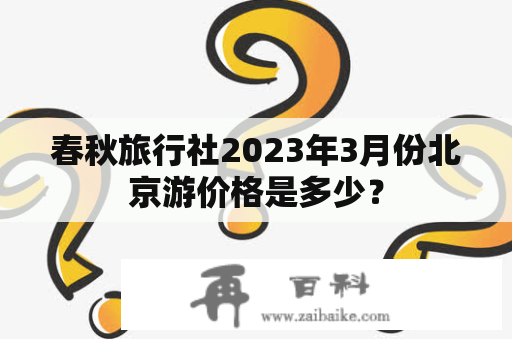 春秋旅行社2023年3月份北京游价格是多少？

再 百科
www.zaibaike.com